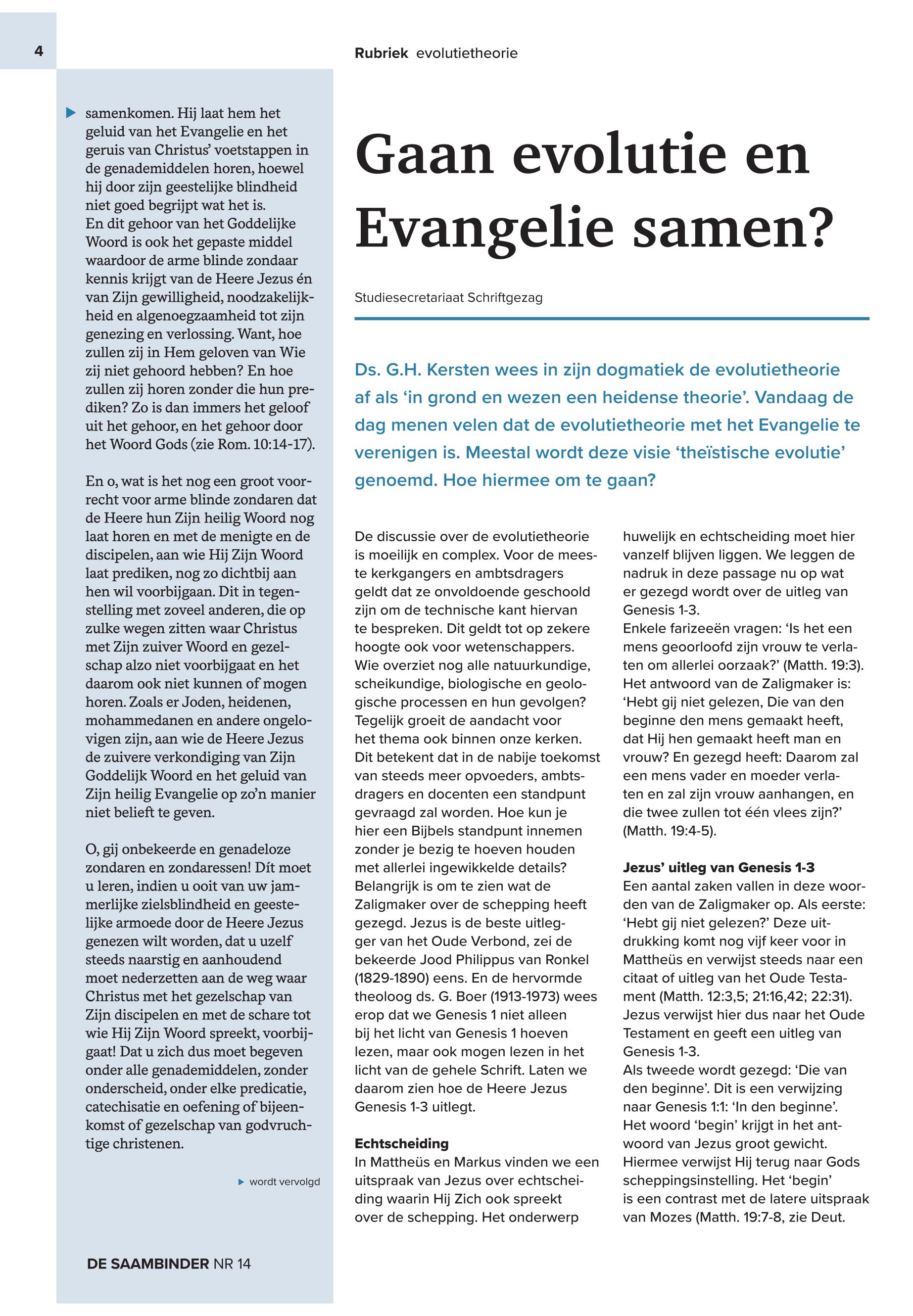 4

Rubriek evolutietheorie

samenkomen. Hij laat hem het geluid van het Evangelie en het geruis van Christus' voetstappen in de genademiddelen horen, hoewel hij door zijn geestelijke blindheid niet goed begrijpt wat het is. En dit gehoor van het Goddelijke Woord is ook het gepaste middel waardoor de arme blinde zondaar kennis krijgt van de Heere Jezus én van Zijn gewilligheid, noodzakelijkheid en algenoegzaamheid tot zijn genezing en verlossing. Want, hoe zullen zij in Hem geloven van Wie zij niet gehoord hebben? En hoe zullen zij horen zonder die hun prediken? Zo is dan immers het geloof uit het gehoor, en het gehoor door het Woord Gods (zie Rom. 10:14-17).

En o, wat is het nog een groot voorrecht voor arme blinde zondaren dat de Heere hun Zijn heilig Woord nog laat horen en met de menigte en de discipelen, aan wie Hij Zijn Woord laat prediken, nog zo dichtbij aan hen wil voorbijgaan. Dit in tegenstelling met zoveel anderen, die op zulke wegen zitten waar Christus met Zijn zuiver Woord en gezelschap alzo niet voorbijgaat en het daarom ook niet kunnen of mogen horen. Zoals er Joden, heidenen, mohammedanen en andere ongelovigen zijn, aan wie de Heere Jezus de zuivere verkondiging van Zijn Goddelijk Woord en het geluid van Zijn heilig Evangelie op zo'n manier niet belieft te geven.

O, gij onbekeerde en genadeloze zondaren en zondaressen! Dít moet u leren, indien u ooit van uw jammerlijke zielsblindheid en geestelijke armoede door de Heere Jezus genezen wilt worden, dat u uzelf steeds naarstig en aanhoudend moet nederzetten aan de weg waar Christus met het gezelschap van Zijn discipelen en met de schare tot wie Hij Zijn Woord spreekt, voorbijgaat! Dat u zich dus moet begeven onder alle genademiddelen, zonder onderscheid, onder elke predicatie, catechisatie en oefening of bijeenkomst of gezelschap van godvruchtige christenen.

wordt vervolgd

DE SAAMBINDER NR 14

Gaan evolutie en Evangelie samen?

Studiesecretariaat Schriftgezag

Ds. G.H. Kersten wees in zijn dogmatiek de evolutietheorie af als 'in grond en wezen een heidense theorie'. Vandaag de dag menen velen dat de evolutietheorie met het Evangelie te verenigen is. Meestal wordt deze visie 'theïstische evolutie' genoemd. Hoe hiermee om te gaan?

De discussie over de evolutietheorie is moeilijk en complex. Voor de meeste kerkgangers en ambtsdragers geldt dat ze onvoldoende geschoold zijn om de technische kant hiervan te bespreken. Dit geldt tot op zekere hoogte ook voor wetenschappers. Wie overziet nog alle natuurkundige, scheikundige, biologische en geologische processen en hun gevolgen? Tegelijk groeit de aandacht voor het thema ook binnen onze kerken. Dit betekent dat in de nabije toekomst van steeds meer opvoeders, ambtsdragers en docenten een standpunt gevraagd zal worden. Hoe kun je hier een Bijbels standpunt innemen zonder je bezig te hoeven houden met allerlei ingewikkelde details? Belangrijk is om te zien wat de Zaligmaker over de schepping heeft gezegd. Jezus is de beste uitlegger van het Oude Verbond, zei de bekeerde Jood Philippus van Ronkel (1829-1890) eens. En de hervormde theoloog ds. G. Boer (1913-1973) wees erop dat we Genesis 1 niet alleen bij het licht van Genesis 1 hoeven lezen, maar ook mogen lezen in het licht van de gehele Schrift. Laten we daarom zien hoe de Heere Jezus Genesis 1-3 uitlegt.

Echtscheiding
In Mattheüs en Markus vinden we een uitspraak van Jezus over echtscheiding waarin Hij Zich ook spreekt over de schepping. Het onderwerp huwelijk en echtscheiding moet hier vanzelf blijven liggen. We leggen de nadruk in deze passage nu op wat er gezegd wordt over de uitleg van Genesis 1-3.
Enkele farizeeën vragen: 'Is het een mens geoorloofd zijn vrouw te verlaten om allerlei oorzaak?' (Matth. 19:3). Het antwoord van de Zaligmaker is: 'Hebt gij niet gelezen, Die van den beginne den mens gemaakt heeft, dat Hij hen gemaakt heeft man en vrouw? En gezegd heeft: Daarom zal een mens vader en moeder verlaten en zal zijn vrouw aanhangen, en die twee zullen tot één vlees zijn?' (Matth. 19:4-5).

Jezus' uitleg van Genesis 1-3
Een aantal zaken vallen in deze woorden van de Zaligmaker op. Als eerste: 'Hebt gij niet gelezen?' Deze uitdrukking komt nog vijf keer voor in Mattheüs en verwijst steeds naar een citaat of uitleg van het Oude Testament (Matth. 12:3,5; 21:16,42; 22:31). Jezus verwijst hier dus naar het Oude Testament en geeft een uitleg van Genesis 1-3.
Als tweede wordt gezegd: 'Die van den beginne'. Dit is een verwijzing naar Genesis 1:1: 'In den beginne'. Het woord 'begin' krijgt in het antwoord van Jezus groot gewicht. Hiermee verwijst Hij terug naar Gods scheppingsinstelling. Het 'begin' is een contrast met de latere uitspraak van Mozes (Matth. 19:7-8, zie Deut.